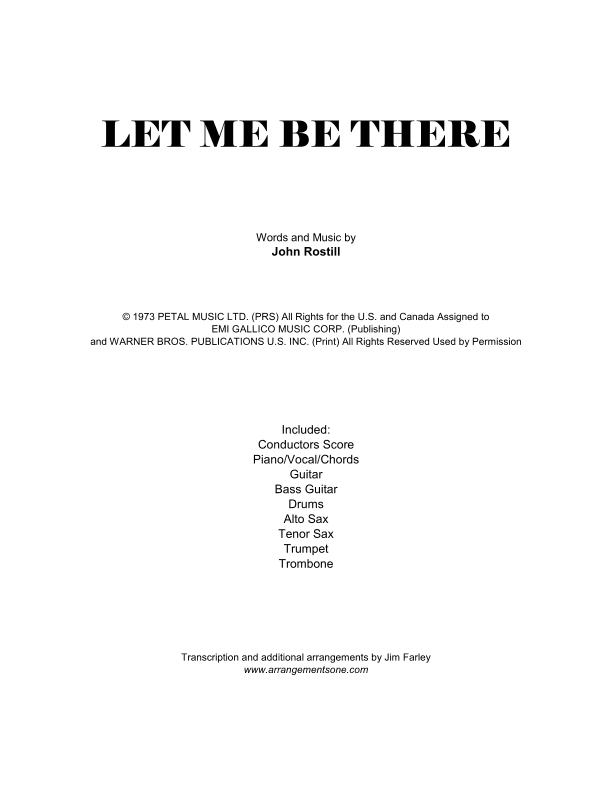 LET ME BE THERE

Words and Music by
John Rostill

© 1973 PETAL MUSIC LTD. (PRS) All Rights for the U.S. and Canada Assigned to
EMI GALLICO MUSIC CORP. (Publishing)
and WARNER BROS. PUBLICATIONS U.S. INC. (Print) All Rights Reserved Used by Permission

Included:
Conductors Score
Piano/Vocal/Chords
Guitar
Bass Guitar
Drums
Alto Sax
Tenor Sax
Trumpet
Trombone

Transcription and additional arrangements by Jim Farley
www.arrangementsone.com